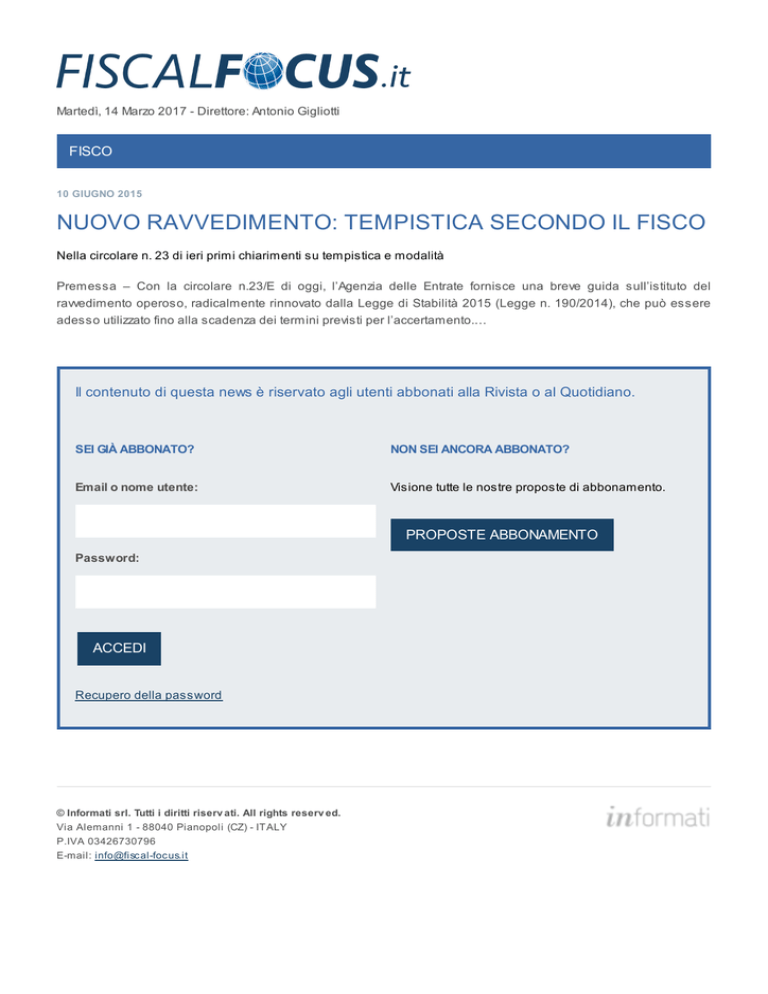 FISCALFOCUS.it

Martedì, 14 Marzo 2017 - Direttore: Antonio Gigliotti

FISCO

10 GIUGNO 2015

NUOVO RAVVEDIMENTO: TEMPISTICA SECONDO IL FISCO

Nella circolare n. 23 di ieri primi chiarimenti su tempistica e modalità

Premessa – Con la circolare n.23/E di oggi, l'Agenzia delle Entrate fornisce una breve guida sull'istituto del ravvedimento operoso, radicalmente rinnovato dalla Legge di Stabilità 2015 (Legge n. 190/2014), che può essere adesso utilizzato fino alla scadenza dei termini previsti per l'accertamento.…

Il contenuto di questa news è riservato agli utenti abbonati alla Rivista o al Quotidiano.

SEI GIÀ ABBONATO?

Email o nome utente:

Password:

ACCEDI

Recupero della password

NON SEI ANCORA ABBONATO?

Visione tutte le nostre proposte di abbonamento.

PROPOSTE ABBONAMENTO

© Informati srl. Tutti i diritti riservati. All rights reserved.
Via Alemanni 1 - 88040 Pianopoli (CZ) - ITALY
P.IVA 03426730796
E-mail: info@fiscal-focus.it

informati